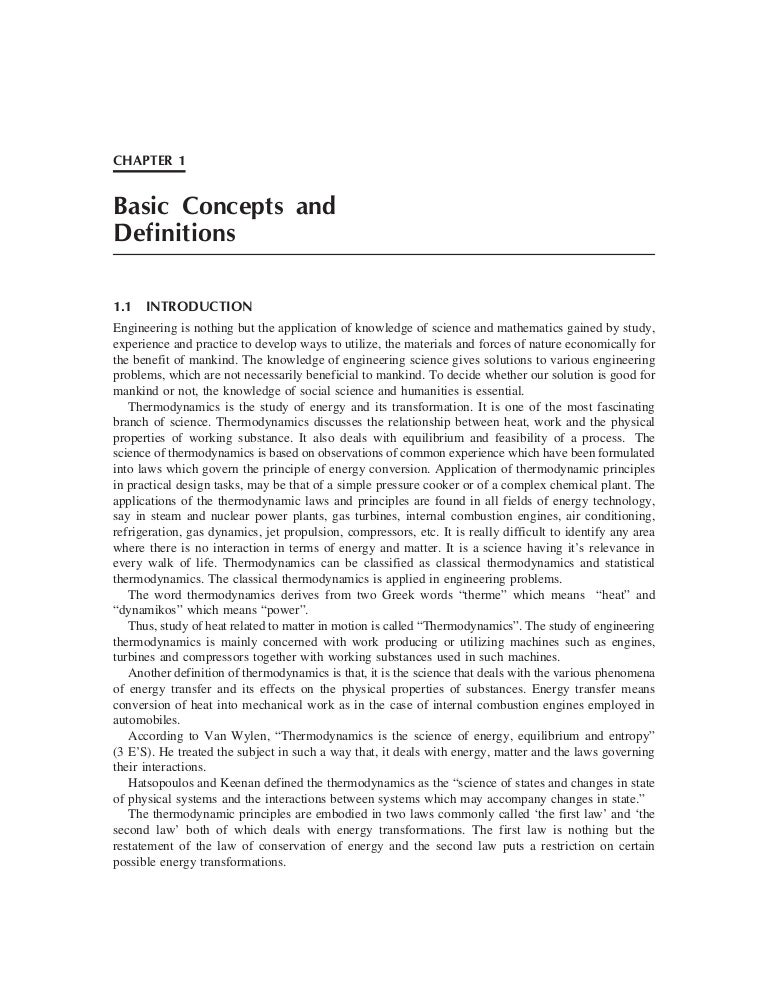 CHAPTER 1

Basic Concepts and Definitions

1.1 INTRODUCTION

Engineering is nothing but the application of knowledge of science and mathematics gained by study, experience and practice to develop ways to utilize, the materials and forces of nature economically for the benefit of mankind. The knowledge of engineering science gives solutions to various engineering problems, which are not necessarily beneficial to mankind. To decide whether our solution is good for mankind or not, the knowledge of social science and humanities is essential.

Thermodynamics is the study of energy and its transformation. It is one of the most fascinating branch of science. Thermodynamics discusses the relationship between heat, work and the physical properties of working substance. It also deals with equilibrium and feasibility of a process. The science of thermodynamics is based on observations of common experience which have been formulated into laws which govern the principle of energy conversion. Application of thermodynamic principles in practical design tasks, may be that of a simple pressure cooker or of a complex chemical plant. The applications of the thermodynamic laws and principles are found in all fields of energy technology, say in steam and nuclear power plants, gas turbines, internal combustion engines, air conditioning, refrigeration, gas dynamics, jet propulsion, compressors, etc. It is really difficult to identify any area where there is no interaction in terms of energy and matter. It is a science having it's relevance in every walk of life. Thermodynamics can be classified as classical thermodynamics and statistical thermodynamics. The classical thermodynamics is applied in engineering problems.

The word thermodynamics derives from two Greek words "therme" which means "heat" and "dynamikos" which means "power".

Thus, study of heat related to matter in motion is called "Thermodynamics". The study of engineering thermodynamics is mainly concerned with work producing or utilizing machines such as engines, turbines and compressors together with working substances used in such machines.

Another definition of thermodynamics is that, it is the science that deals with the various phenomena of energy transfer and its effects on the physical properties of substances. Energy transfer means conversion of heat into mechanical work as in the case of internal combustion engines employed in automobiles.

According to Van Wylen, "Thermodynamics is the science of energy, equilibrium and entropy" (3 E'S). He treated the subject in such a way that, it deals with energy, matter and the laws governing their interactions.

Hatsopoulos and Keenan defined the thermodynamics as the "science of states and changes in state of physical systems and the interactions between systems which may accompany changes in state."

The thermodynamic principles are embodied in two laws commonly called 'the first law' and 'the second law' both of which deals with energy transformations. The first law is nothing but the restatement of the law of conservation of energy and the second law puts a restriction on certain possible energy transformations.